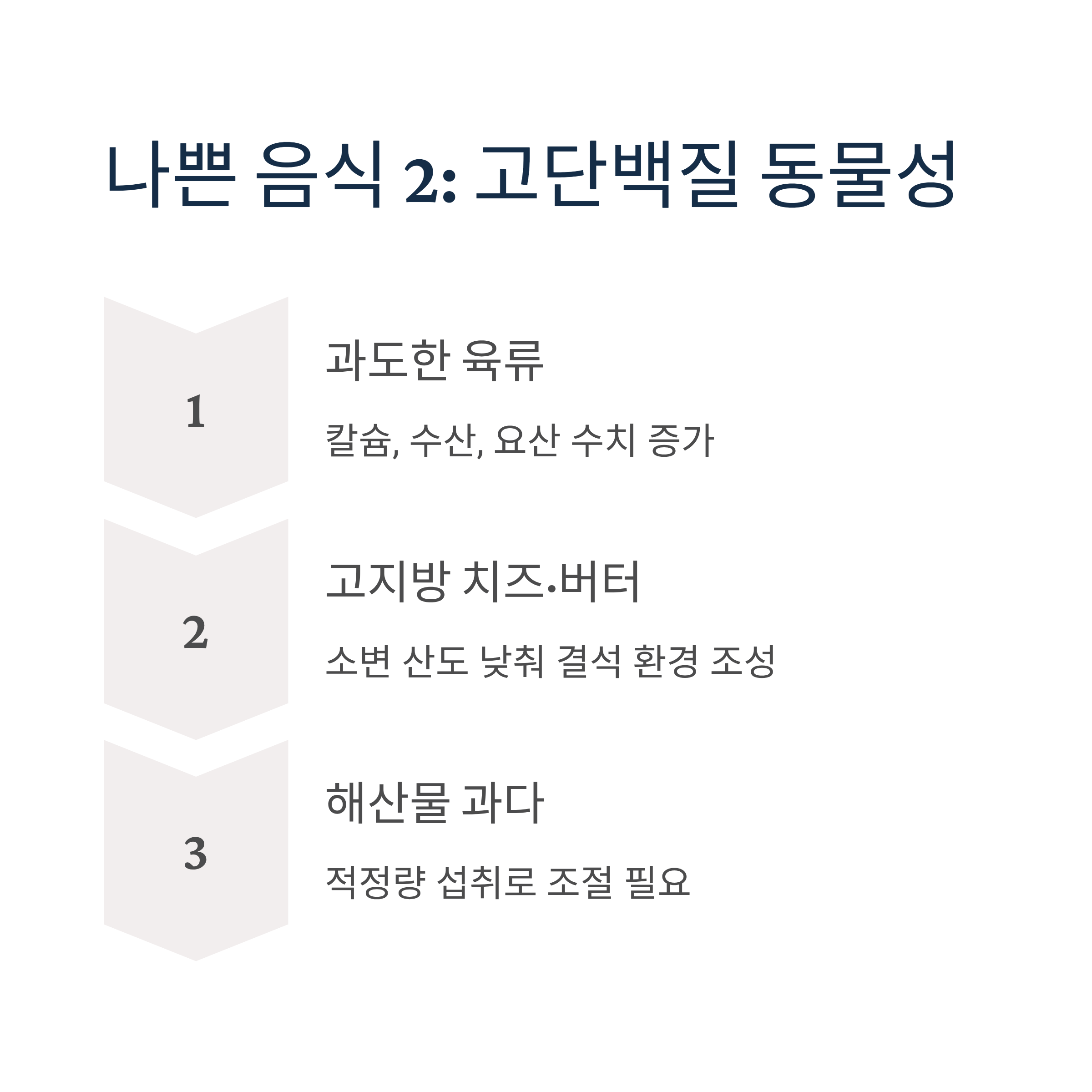 나쁜 음식 2: 고단백질 동물성

1

과도한 육류

칼슘, 수산, 요산 수치 증가

2

고지방 치즈.버터

소변 산도 낮춰 결석 환경 조성

3

해산물 과다

적정량 섭취로 조절 필요